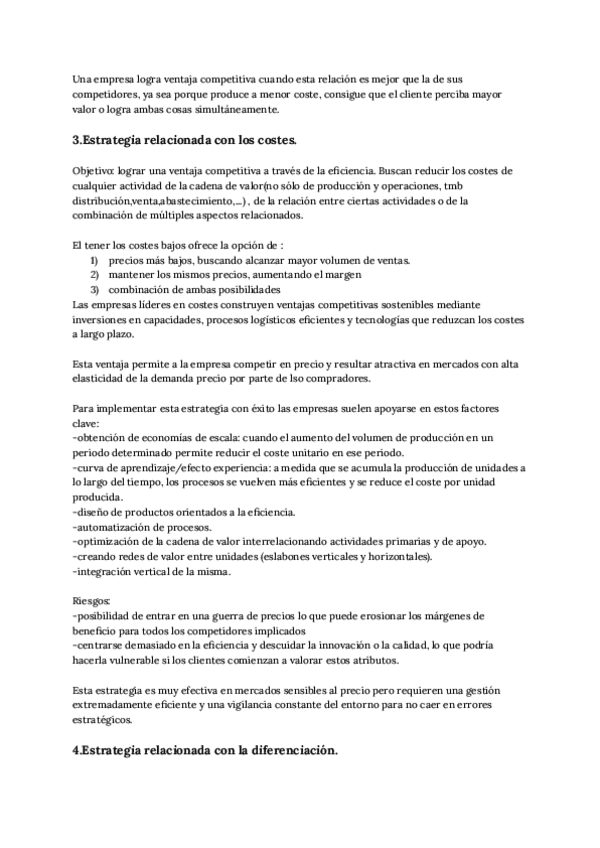 Una empresa logra ventaja competitiva cuando esta relación es mejor que la de sus competidores, ya sea porque produce a menor coste, consigue que el cliente perciba mayor valor o logra ambas cosas simultáneamente.

3.Estrategia relacionada con los costes.

Objetivo: lograr una ventaja competitiva a través de la eficiencia. Buscan reducir los costes de cualquier actividad de la cadena de valor(no sólo de producción y operaciones, tmb distribución,venta,abastecimiento,...) , de la relación entre ciertas actividades o de la combinación de múltiples aspectos relacionados.

El tener los costes bajos ofrece la opción de :
1) precios más bajos, buscando alcanzar mayor volumen de ventas.
2) mantener los mismos precios, aumentando el margen
3) combinación de ambas posibilidades
Las empresas líderes en costes construyen ventajas competitivas sostenibles mediante inversiones en capacidades, procesos logísticos eficientes y tecnologías que reduzcan los costes a largo plazo.

Esta ventaja permite a la empresa competir en precio y resultar atractiva en mercados con alta elasticidad de la demanda precio por parte de lso compradores.

Para implementar esta estrategia con éxito las empresas suelen apoyarse en estos factores clave:
-obtención de economías de escala: cuando el aumento del volumen de producción en un periodo determinado permite reducir el coste unitario en ese periodo.
-curva de aprendizaje/efecto experiencia: a medida que se acumula la producción de unidades a lo largo del tiempo, los procesos se vuelven más eficientes y se reduce el coste por unidad producida.
-diseño de productos orientados a la eficiencia.
-automatización de procesos.
-optimización de la cadena de valor interrelacionando actividades primarias y de apoyo.
-creando redes de valor entre unidades (eslabones verticales y horizontales).
-integración vertical de la misma.

Riesgos:
-posibilidad de entrar en una guerra de precios lo que puede erosionar los márgenes de beneficio para todos los competidores implicados
-centrarse demasiado en la eficiencia y descuidar la innovación o la calidad, lo que podría hacerla vulnerable si los clientes comienzan a valorar estos atributos.

Esta estrategia es muy efectiva en mercados sensibles al precio pero requieren una gestión extremadamente eficiente y una vigilancia constante del entorno para no caer en errores estratégicos.

4.Estrategia relacionada con la diferenciación.